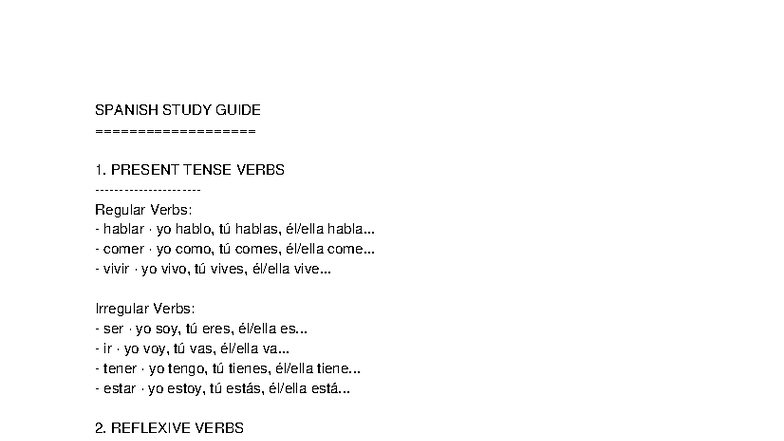 SPANISH STUDY GUIDE
===================

1. PRESENT TENSE VERBS
----------------------
Regular Verbs:
- hablar · yo hablo, tú hablas, él/ella habla...
- comer · yo como, tú comes, él/ella come...
- vivir · yo vivo, tú vives, él/ella vive...

Irregular Verbs:
- ser · yo soy, tú eres, él/ella es...
- ir · yo voy, tú vas, él/ella va...
- tener · yo tengo, tú tienes, él/ella tiene...
- estar · yo estoy, tú estás, él/ella está...

2. REFLEXIVE VERBS